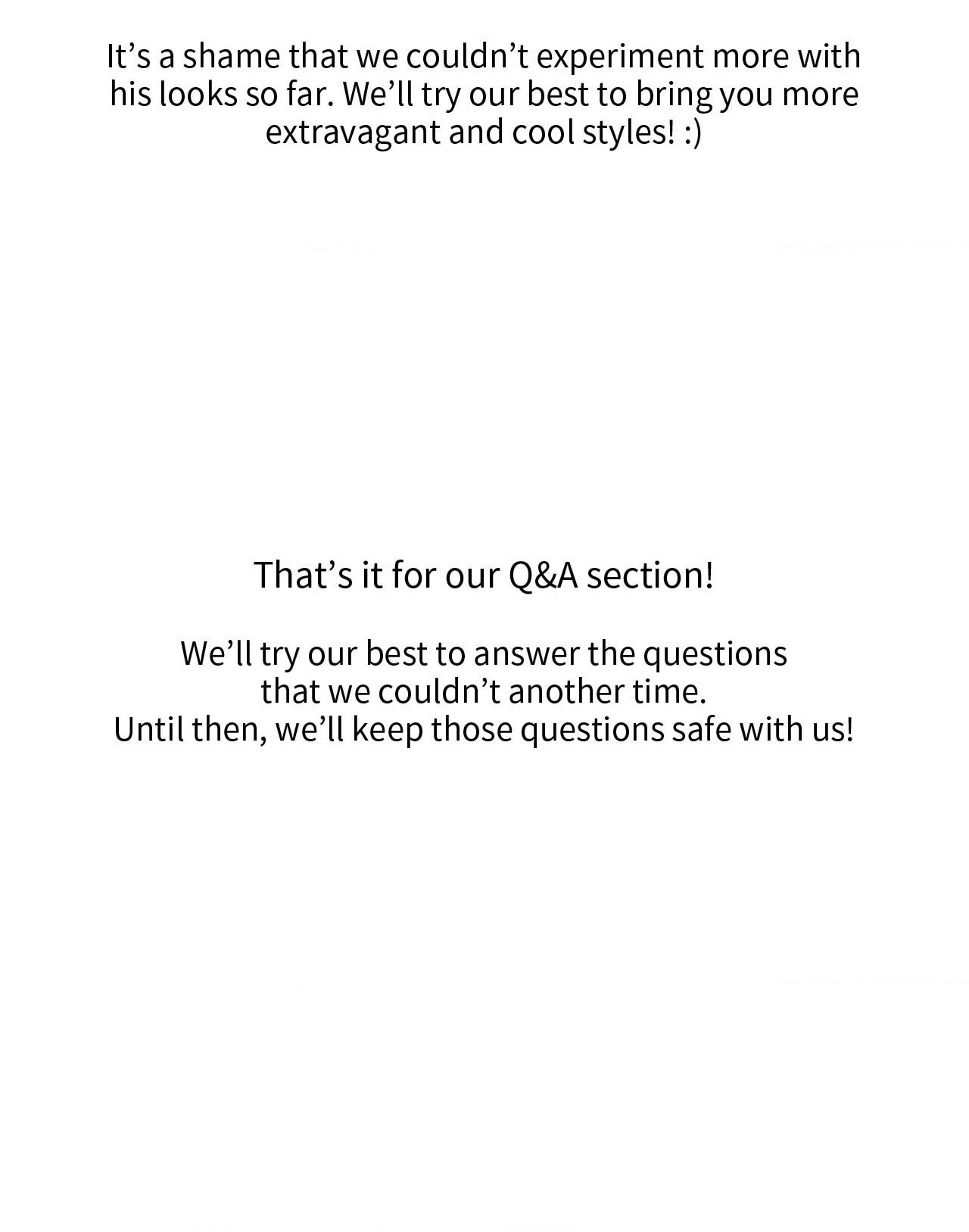 It's a shame that we couldn't experiment more with his looks so far. We'll try our best to bring you more extravagant and cool styles! :)

That's it for our Q&A section!

We'll try our best to answer the questions that we couldn't another time. Until then, we'll keep those questions safe with us!